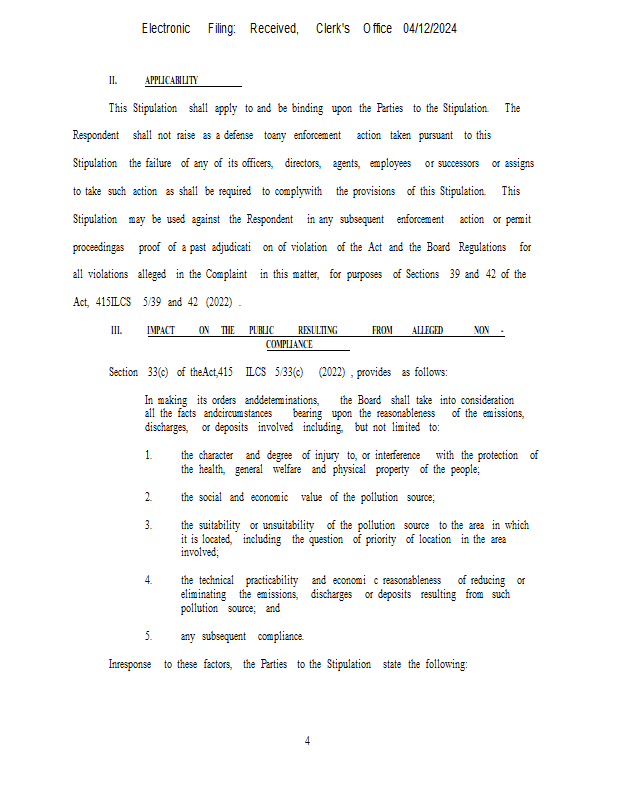 Electronic Filing: Received, Clerk's Office 04/12/2024

II. APPLICABILITY

This Stipulation shall apply to and be binding upon the Parties to the Stipulation. The Respondent shall not raise as a defense toany enforcement action taken pursuant to this Stipulation the failure of any of its officers, directors, agents, employees or successors or assigns to take such action as shall be required to complywith the provisions of this Stipulation. This Stipulation may be used against the Respondent in any subsequent enforcement action or permit proceedingas proof of a past adjudicati on of violation of the Act and the Board Regulations for all violations alleged in the Complaint in this matter, for purposes of Sections 39 and 42 of the Act, 415ILCS 5/39 and 42 (2022) .

III. IMPACT ON THE PUBLIC RESULTING FROM ALLEGED NON - COMPLIANCE

Section 33(c) of theAct,415 ILCS 5/33(c) (2022) , provides as follows:

In making its orders anddeterminations, the Board shall take into consideration all the facts andcircumstances bearing upon the reasonableness of the emissions, discharges, or deposits involved including, but not limited to:

1. the character and degree of injury to, or interference with the protection of the health, general welfare and physical property of the people;

2. the social and economic value of the pollution source;

3. the suitability or unsuitability of the pollution source to the area in which it is located, including the question of priority of location in the area involved;

4. the technical practicability and economi c reasonableness of reducing or eliminating the emissions, discharges or deposits resulting from such pollution source; and

5. any subsequent compliance.

Inresponse to these factors, the Parties to the Stipulation state the following:

4